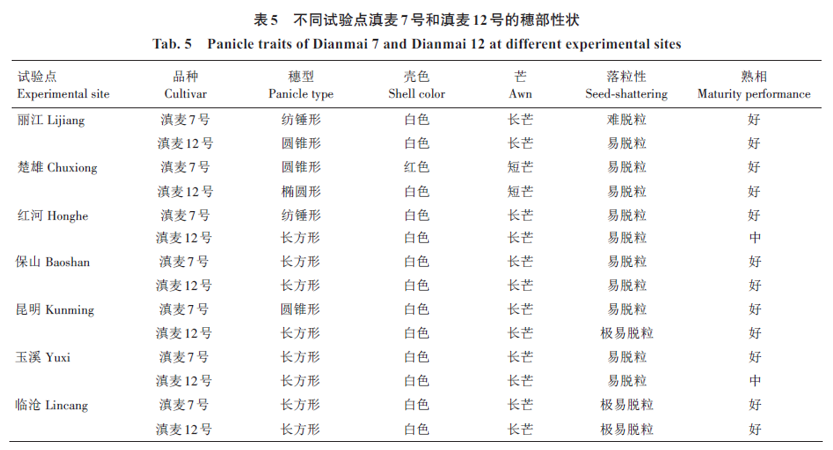 表5　不同试验点滇麦7号和滇麦12号的穗部性状

Tab. 5　Panicle traits of Dianmai 7 and Dianmai 12 at different experimental sites

| 试验点 Experimental site | 品种 Cultivar | 穗型 Panicle type | 壳色 Shell color | 芒 Awn | 落粒性 Seed-shattering | 熟相 Maturity performance |
|---|---|---|---|---|---|---|
| 丽江 Lijiang | 滇麦7号 | 纺锤形 | 白色 | 长芒 | 难脱粒 | 好 |
| | 滇麦12号 | 圆锥形 | 白色 | 长芒 | 易脱粒 | 好 |
| 楚雄 Chuxiong | 滇麦7号 | 圆锥形 | 红色 | 短芒 | 易脱粒 | 好 |
| | 滇麦12号 | 椭圆形 | 白色 | 短芒 | 易脱粒 | 好 |
| 红河 Honghe | 滇麦7号 | 纺锤形 | 白色 | 长芒 | 易脱粒 | 好 |
| | 滇麦12号 | 长方形 | 白色 | 长芒 | 易脱粒 | 中 |
| 保山 Baoshan | 滇麦7号 | 长方形 | 白色 | 长芒 | 易脱粒 | 好 |
| | 滇麦12号 | 长方形 | 白色 | 长芒 | 易脱粒 | 好 |
| 昆明 Kunming | 滇麦7号 | 圆锥形 | 白色 | 长芒 | 易脱粒 | 好 |
| | 滇麦12号 | 长方形 | 白色 | 长芒 | 极易脱粒 | 好 |
| 玉溪 Yuxi | 滇麦7号 | 长方形 | 白色 | 长芒 | 易脱粒 | 好 |
| | 滇麦12号 | 长方形 | 白色 | 长芒 | 易脱粒 | 中 |
| 临沧 Lincang | 滇麦7号 | 长方形 | 白色 | 长芒 | 极易脱粒 | 好 |
| | 滇麦12号 | 长方形 | 白色 | 长芒 | 极易脱粒 | 好 |